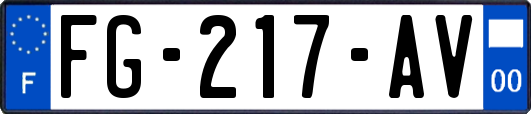 F
FG-217-AV
00